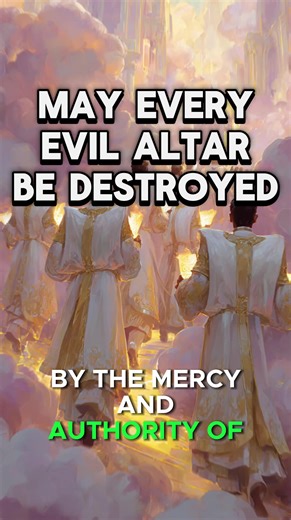 MAY EVERY EVIL ALTAR BE DESTROYED

BY THE MERCY AND AUTHORITY OF